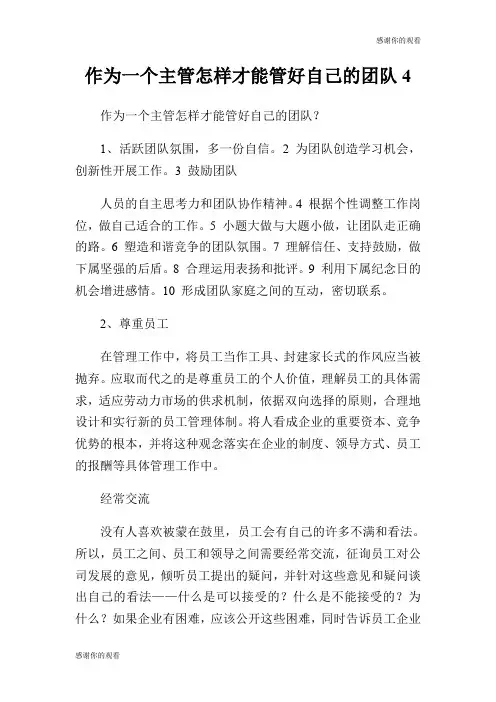 感谢你的观看

作为一个主管怎样才能管好自己的团队 4

作为一个主管怎样才能管好自己的团队？

1、活跃团队氛围，多一份自信。2 为团队创造学习机会，创新性开展工作。3 鼓励团队

人员的自主思考力和团队协作精神。4 根据个性调整工作岗位，做自己适合的工作。5 小题大做与大题小做，让团队走正确的路。6 塑造和谐竞争的团队氛围。7 理解信任、支持鼓励，做下属坚强的后盾。8 合理运用表扬和批评。9 利用下属纪念日的机会增进感情。10 形成团队家庭之间的互动，密切联系。

2、尊重员工

在管理工作中，将员工当作工具、封建家长式的作风应当被抛弃。应取而代之的是尊重员工的个人价值，理解员工的具体需求，适应劳动力市场的供求机制，依据双向选择的原则，合理地设计和实行新的员工管理体制。将人看成企业的重要资本、竞争优势的根本，并将这种观念落实在企业的制度、领导方式、员工的报酬等具体管理工作中。

经常交流

没有人喜欢被蒙在鼓里，员工会有自己的许多不满和看法。所以，员工之间、员工和领导之间需要经常交流，征询员工对公司发展的意见，倾听员工提出的疑问，并针对这些意见和疑问谈出自己的看法——什么是可以接受的？什么是不能接受的？为什么？如果企业有困难，应该公开这些困难，同时告诉员工企业

感谢你的观看